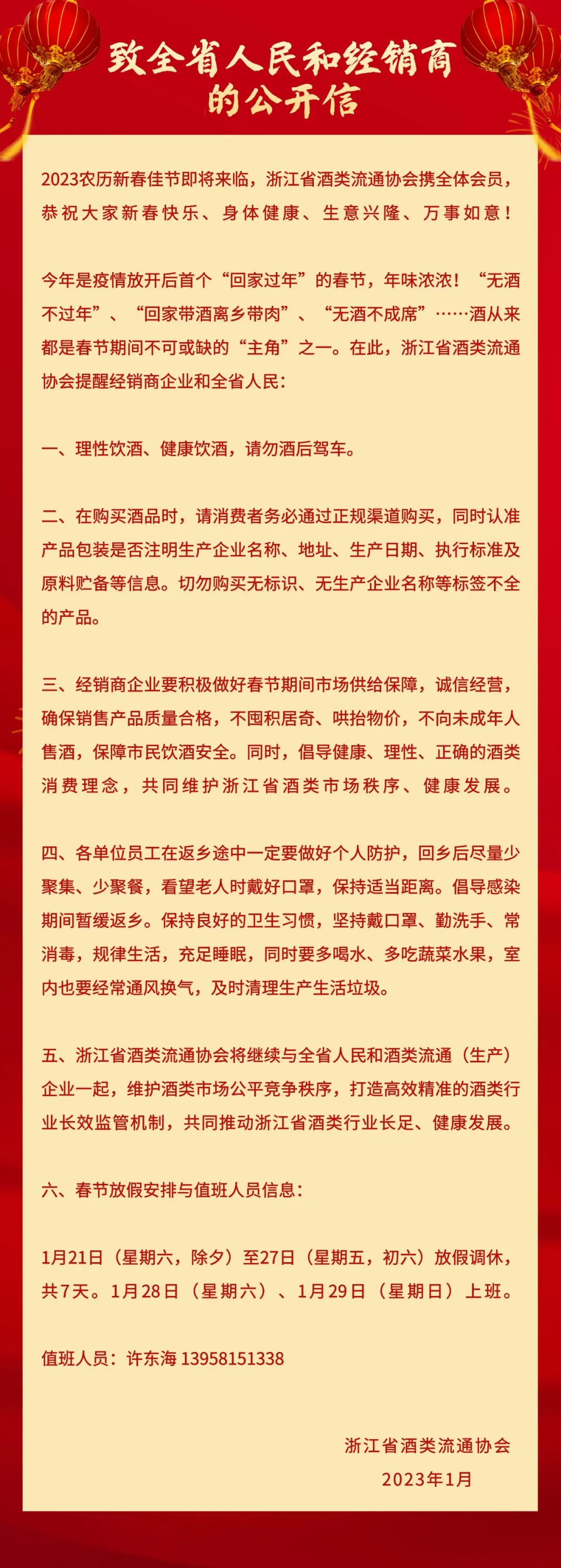 致全省人民和经销商的公开信

2023农历新春佳节即将来临，浙江省酒类流通协会携全体会员，恭祝大家新春快乐、身体健康、生意兴隆、万事如意！

今年是疫情放开后首个“回家过年”的春节，年味浓浓！“无酒不过年”、“回家带酒离乡带肉”、“无酒不成席”……酒从来都是春节期间不可或缺的“主角”之一。在此，浙江省酒类流通协会提醒经销商企业和全省人民：

一、理性饮酒、健康饮酒，请勿酒后驾车。

二、在购买酒品时，请消费者务必通过正规渠道购买，同时认准产品包装是否注明生产企业名称、地址、生产日期、执行标准及原料贮备等信息。切勿购买无标识、无生产企业名称等标签不全的产品。

三、经销商企业要积极做好春节期间市场供给保障，诚信经营，确保销售产品质量合格，不囤积居奇、哄抬物价，不向未成年人售酒，保障市民饮酒安全。同时，倡导健康、理性、正确的酒类消费理念，共同维护浙江省酒类市场秩序、健康发展。

四、各单位员工在返乡途中一定要做好个人防护，回乡后尽量少聚集、少聚餐，看望老人时戴好口罩，保持适当距离。倡导感染期间暂缓返乡。保持良好的卫生习惯，坚持戴口罩、勤洗手、常消毒，规律生活，充足睡眠，同时要多喝水、多吃蔬菜水果，室内也要经常通风换气，及时清理生产生活垃圾。

五、浙江省酒类流通协会将继续与全省人民和酒类流通（生产）企业一起，维护酒类市场公平竞争秩序，打造高效精准的酒类行业长效监管机制，共同推动浙江省酒类行业长足、健康发展。

六、春节放假安排与值班人员信息：

1月21日（星期六，除夕）至27日（星期五，初六）放假调休，共7天。1月28日（星期六）、1月29日（星期日）上班。

值班人员：许东海 13958151338

浙江省酒类流通协会
2023年1月